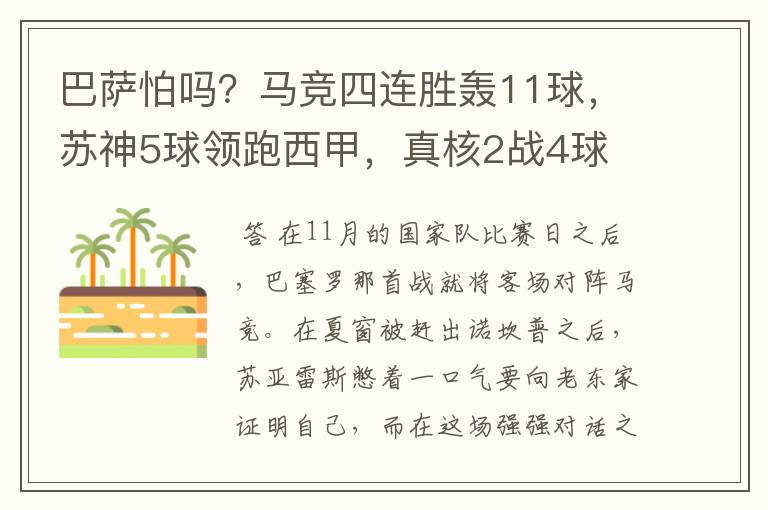 巴萨怕吗？马竞四连胜轰11球，苏神5球领跑西甲，真核2战4球

答 在11月的国家队比赛日之后，巴塞罗那首战就将客场对阵马竞。在夏窗被赶出诺坎普之后，苏亚雷斯憋着一口气要向老东家证明自己，而在这场强强对话之